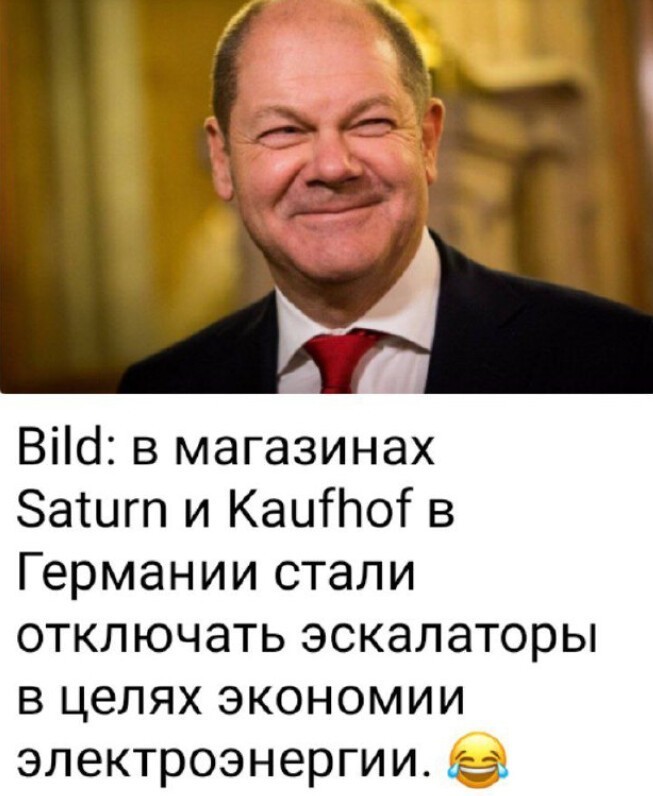 Bild: в магазинах Saturn и Kaufhof в Германии стали отключать эскалаторы в целях экономии электроэнергии. 😂